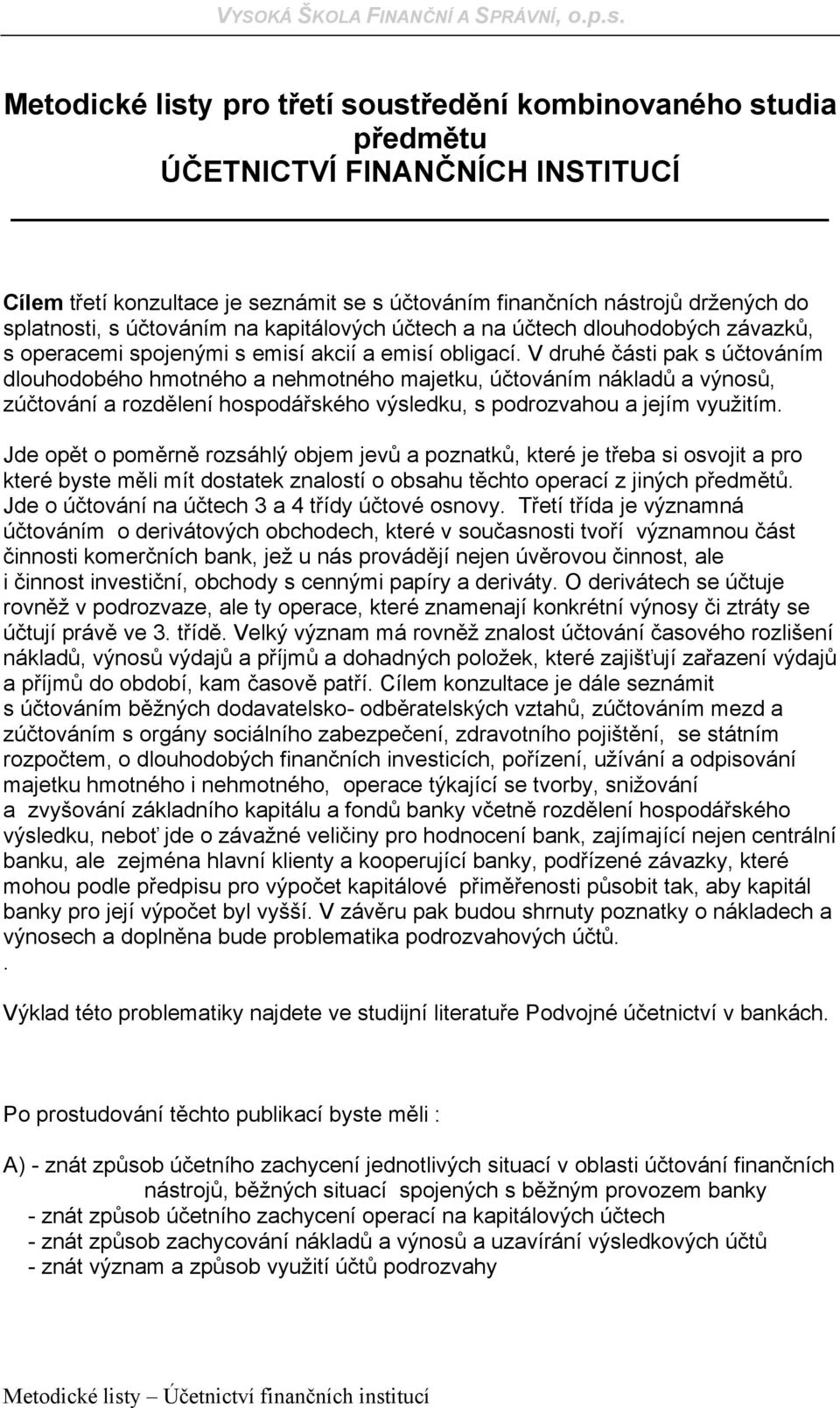 VYSOKÁ ŠKOLA FINANČNÍ A SPRÁVNÍ, o.p.s.

Metodické listy pro třetí soustředění kombinovaného studia předmětu
ÚČETNICTVÍ FINANČNÍCH INSTITUCÍ

Cílem třetí konzultace je seznámit se s účtováním finančních nástrojů držených do splatnosti, s účtováním na kapitálových účtech a na účtech dlouhodobých závazků, s operacemi spojenými s emisí akcií a emisí obligací. V druhé části pak s účtováním dlouhodobého hmotného a nehmotného majetku, účtováním nákladů a výnosů, zúčtování a rozdělení hospodářského výsledku, s podrozvahou a jejím využitím.

Jde opět o poměrně rozsáhlý objem jevů a poznatků, které je třeba si osvojit a pro které byste měli mít dostatek znalostí o obsahu těchto operací z jiných předmětů. Jde o účtování na účtech 3 a 4 třídy účtové osnovy. Třetí třída je významná účtováním o derivátových obchodech, které v současnosti tvoří významnou část činnosti komerčních bank, jež u nás provádějí nejen úvěrovou činnost, ale i činnost investiční, obchody s cennými papíry a deriváty. O derivátech se účtuje rovněž v podrozvaze, ale ty operace, které znamenají konkrétní výnosy či ztráty se účtují právě ve 3. třídě. Velký význam má rovněž znalost účtování časového rozlišení nákladů, výnosů výdajů a příjmů a dohadných položek, které zajišťují zařazení výdajů a příjmů do období, kam časově patří. Cílem konzultace je dále seznámit s účtováním běžných dodavatelsko- odběratelských vztahů, zúčtováním mezd a zúčtováním s orgány sociálního zabezpečení, zdravotního pojištění, se státním rozpočtem, o dlouhodobých finančních investicích, pořízení, užívání a odpisování majetku hmotného i nehmotného, operace týkající se tvorby, snižování a zvyšování základního kapitálu a fondů banky včetně rozdělení hospodářského výsledku, neboť jde o závažné veličiny pro hodnocení bank, zajímající nejen centrální banku, ale zejména hlavní klienty a kooperující banky, podřízené závazky, které mohou podle předpisu pro výpočet kapitálové přiměřenosti působit tak, aby kapitál banky pro její výpočet byl vyšší. V závěru pak budou shrnuty poznatky o nákladech a výnosech a doplněna bude problematika podrozvahových účtů.
.

Výklad této problematiky najdete ve studijní literatuře Podvojné účetnictví v bankách.

Po prostudování těchto publikací byste měli :

A) - znát způsob účetního zachycení jednotlivých situací v oblasti účtování finančních nástrojů, běžných situací spojených s běžným provozem banky
- znát způsob účetního zachycení operací na kapitálových účtech
- znát způsob zachycování nákladů a výnosů a uzavírání výsledkových účtů
- znát význam a způsob využití účtů podrozvahy

Metodické listy – Účetnictví finančních institucí